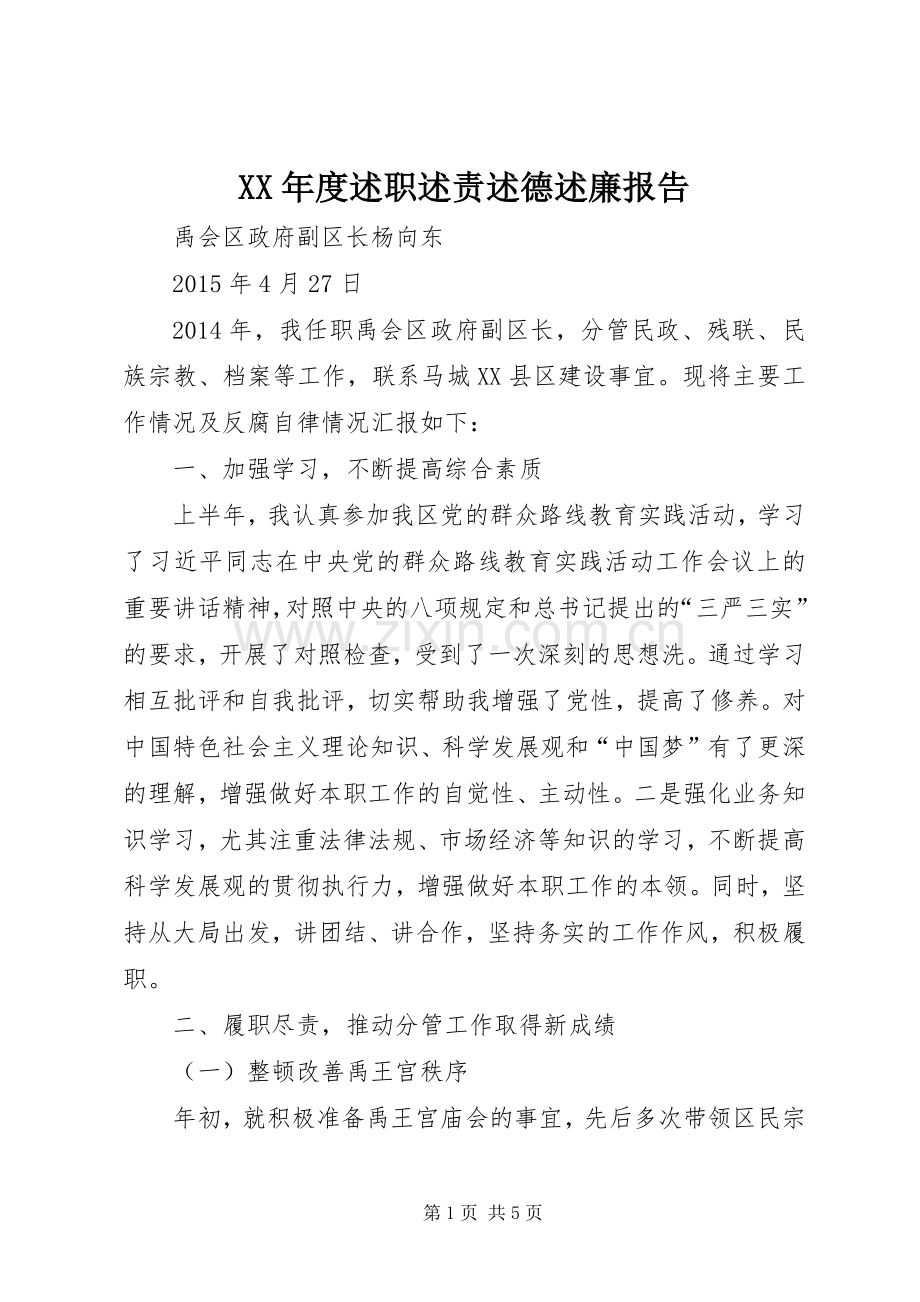 XX年度述职述责述德述廉报告

禹会区政府副区长杨向东

2015年4月27日

2014年，我任职禹会区政府副区长，分管民政、残联、民族宗教、档案等工作，联系马城XX县区建设事宜。现将主要工作情况及反腐自律情况汇报如下：

一、加强学习，不断提高综合素质

上半年，我认真参加我区党的群众路线教育实践活动，学习了习近平同志在中央党的群众路线教育实践活动工作会议上的重要讲话精神，对照中央的八项规定和总书记提出的“三严三实”的要求，开展了对照检查，受到了一次深刻的思想洗。通过学习相互批评和自我批评，切实帮助我增强了党性，提高了修养。对中国特色社会主义理论知识、科学发展观和“中国梦”有了更深的理解，增强做好本职工作的自觉性、主动性。二是强化业务知识学习，尤其注重法律法规、市场经济等知识的学习，不断提高科学发展观的贯彻执行力，增强做好本职工作的本领。同时，坚持从大局出发，讲团结、讲合作，坚持务实的工作作风，积极履职。

二、履职尽责，推动分管工作取得新成绩

（一）整顿改善禹王宫秩序

年初，就积极准备禹王宫庙会的事宜，先后多次带领区民宗

第1页 共5页

www.zixin.com.cn